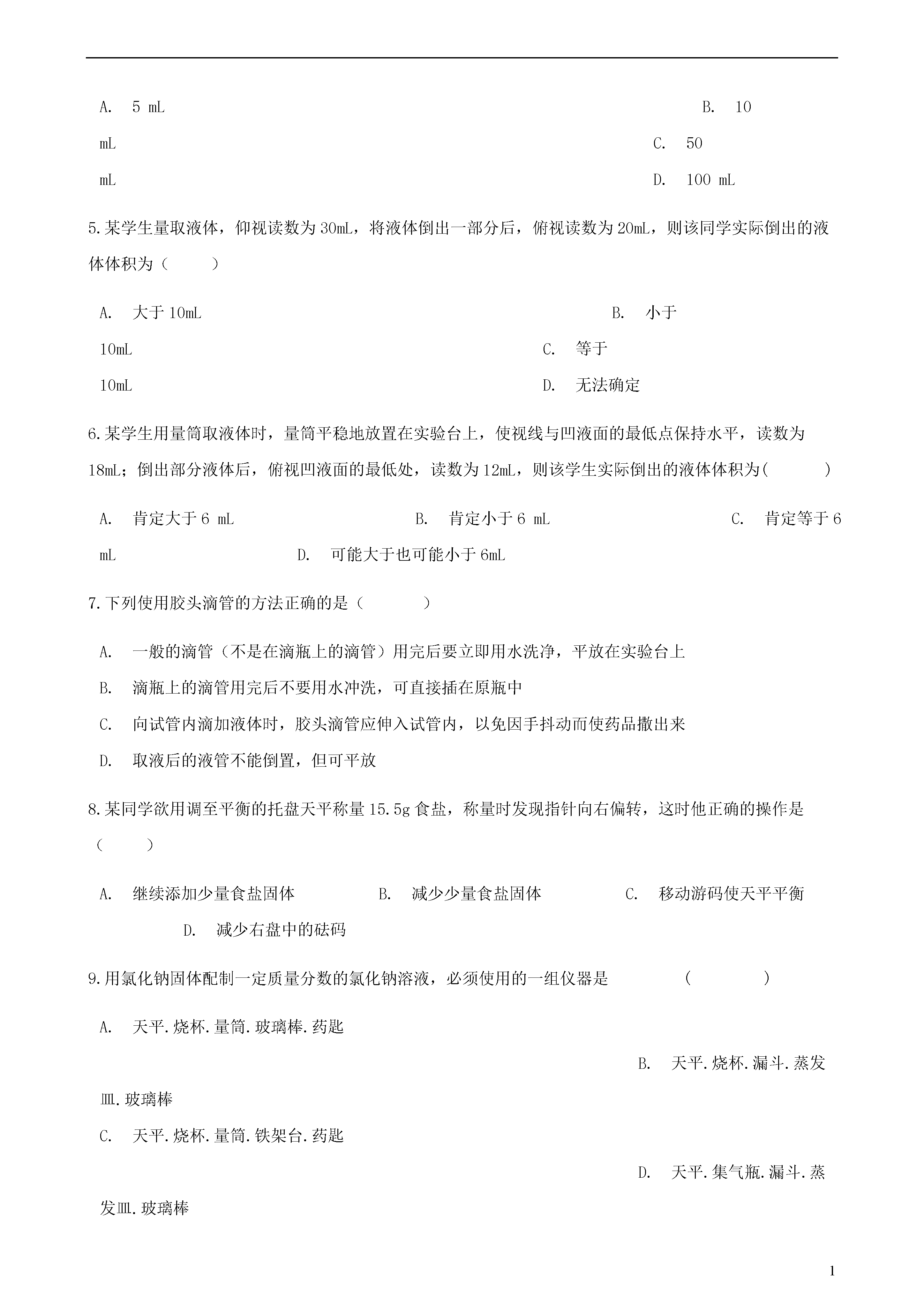 A. 5 mL B. 10 mL C. 50 mL D. 100 mL

5.某学生量取液体，仰视读数为30mL，将液体倒出一部分后，俯视读数为20mL，则该同学实际倒出的液体体积为（　　）

A. 大于10mL B. 小于10mL C. 等于10mL D. 无法确定

6.某学生用量筒取液体时，量筒平稳地放置在实验台上，使视线与凹液面的最低点保持水平，读数为18mL；倒出部分液体后，俯视凹液面的最低处，读数为12mL，则该学生实际倒出的液体体积为(　　)

A. 肯定大于6 mL B. 肯定小于6 mL C. 肯定等于6 mL D. 可能大于也可能小于6mL

7.下列使用胶头滴管的方法正确的是（　　）

A. 一般的滴管（不是在滴瓶上的滴管）用完后要立即用水洗净，平放在实验台上
B. 滴瓶上的滴管用完后不要用水冲洗，可直接插在原瓶中
C. 向试管内滴加液体时，胶头滴管应伸入试管内，以免因手抖动而使药品撒出来
D. 取液后的液管不能倒置，但可平放

8.某同学欲用调至平衡的托盘天平称量15.5g食盐，称量时发现指针向右偏转，这时他正确的操作是（　　）

A. 继续添加少量食盐固体 B. 减少少量食盐固体 C. 移动游码使天平平衡 D. 减少右盘中的砝码

9.用氯化钠固体配制一定质量分数的氯化钠溶液，必须使用的一组仪器是　　（　　）

A. 天平.烧杯.量筒.玻璃棒.药匙
B. 天平.烧杯.漏斗.蒸发皿.玻璃棒
C. 天平.烧杯.量筒.铁架台.药匙
D. 天平.集气瓶.漏斗.蒸发皿.玻璃棒

1